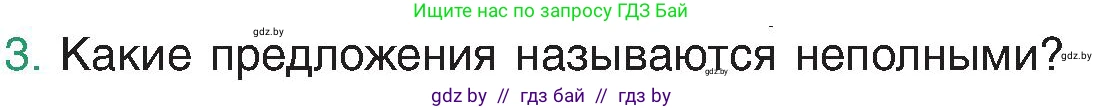 Ищите нас по запросу ГДЗ Бай

gdz.by

3. Какие предложения называются неполными?

gdz.by

gdz.by

gdz by // гдз бай // гдз by